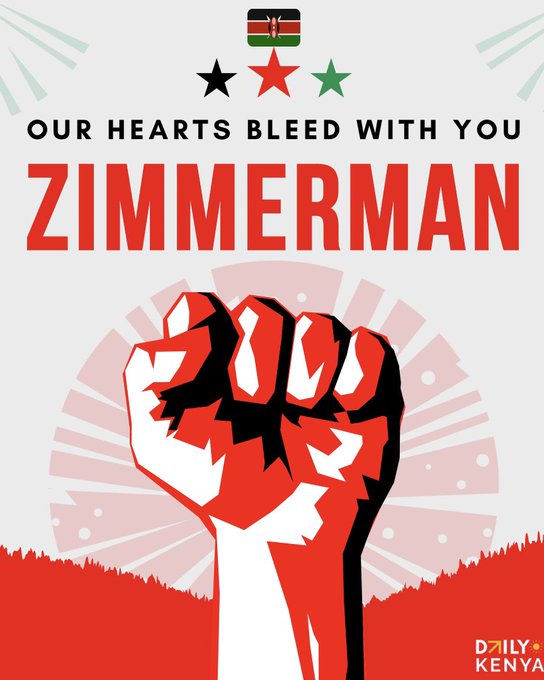 OUR HEARTS BLEED WITH YOU

ZIMMERMAN

DAILY
KENYA